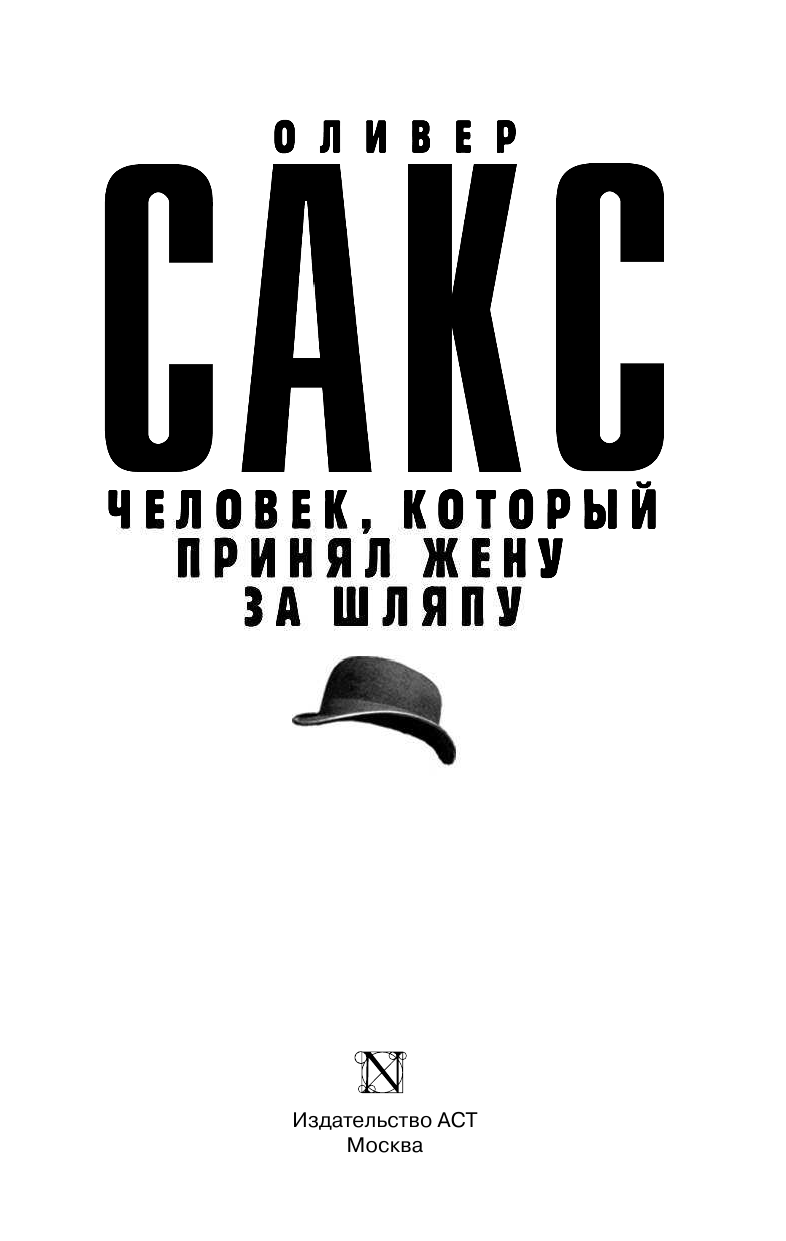 ОЛИВЕР
САКС
ЧЕЛОВЕК, КОТОРЫЙ ПРИНЯЛ ЖЕНУ ЗА ШЛЯПУ

N

Издательство АСТ
Москва